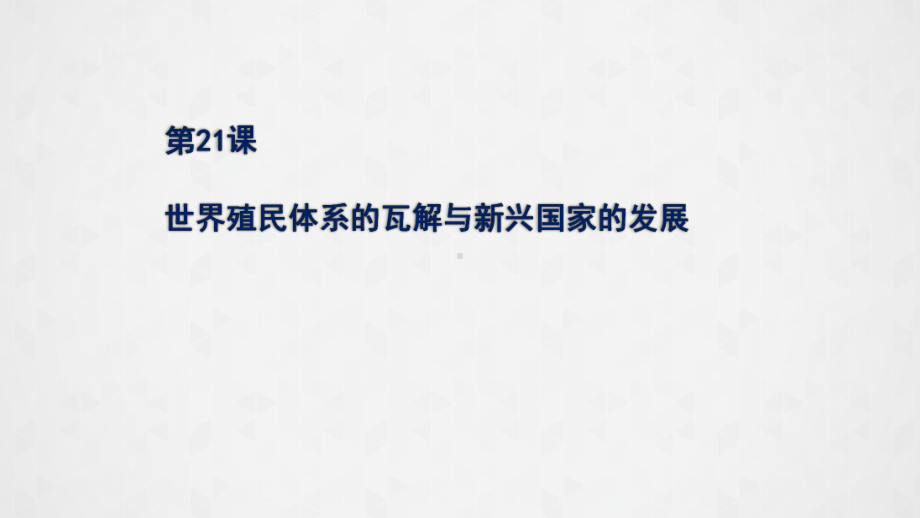 第21课

世界殖民体系的瓦解与新兴国家的发展